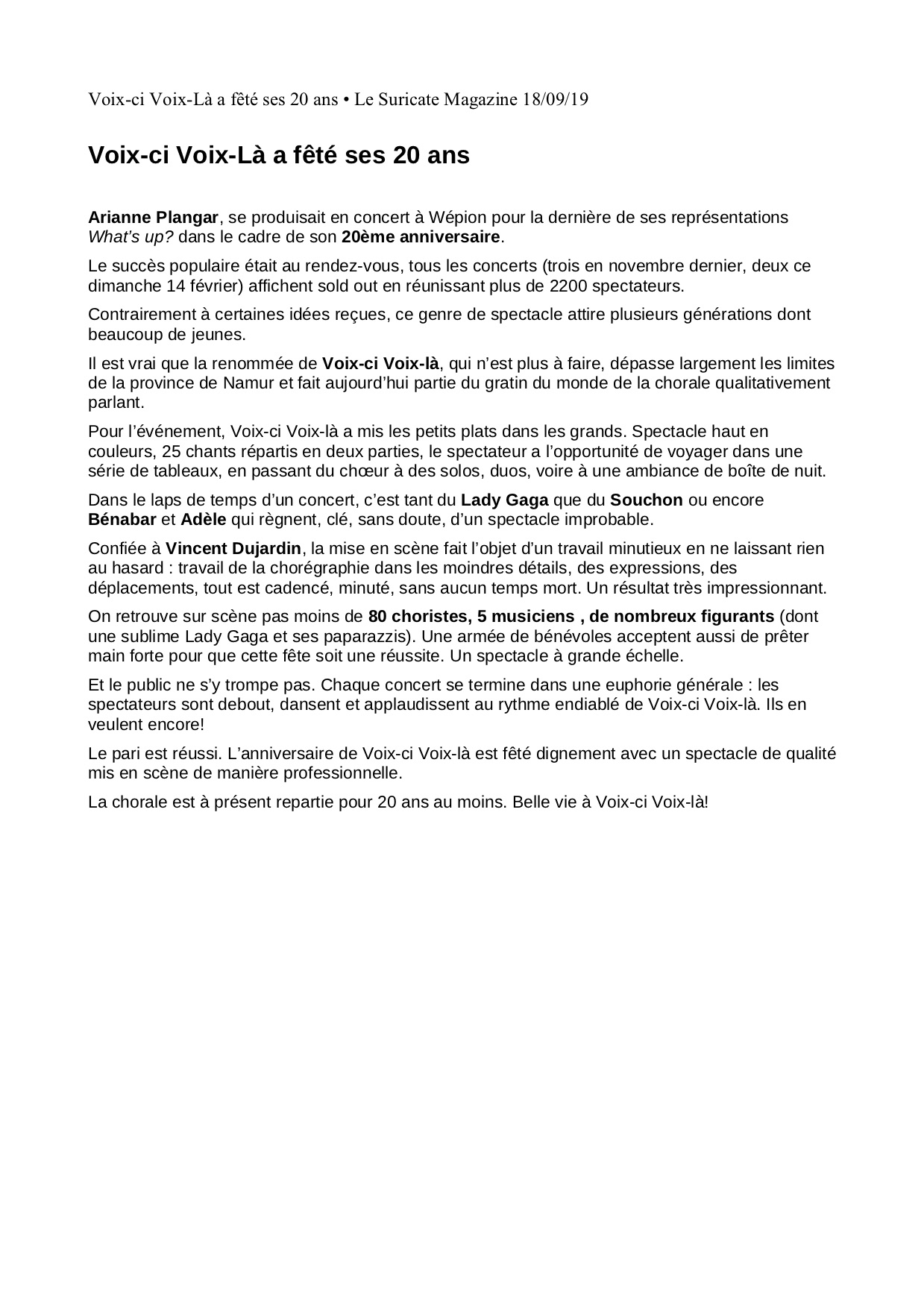 Voix-ci Voix-Là a fêté ses 20 ans • Le Suricate Magazine 18/09/19

Voix-ci Voix-Là a fêté ses 20 ans

Arianne Plangar, se produisait en concert à Wépion pour la dernière de ses représentations What's up? dans le cadre de son 20ème anniversaire.

Le succès populaire était au rendez-vous, tous les concerts (trois en novembre dernier, deux ce dimanche 14 février) affichent sold out en réunissant plus de 2200 spectateurs.

Contrairement à certaines idées reçues, ce genre de spectacle attire plusieurs générations dont beaucoup de jeunes.

Il est vrai que la renommée de Voix-ci Voix-là, qui n'est plus à faire, dépasse largement les limites de la province de Namur et fait aujourd'hui partie du gratin du monde de la chorale qualitativement parlant.

Pour l'événement, Voix-ci Voix-là a mis les petits plats dans les grands. Spectacle haut en couleurs, 25 chants répartis en deux parties, le spectateur a l'opportunité de voyager dans une série de tableaux, en passant du chœur à des solos, duos, voire à une ambiance de boîte de nuit.

Dans le laps de temps d'un concert, c'est tant du Lady Gaga que du Souchon ou encore Bénabar et Adèle qui règnent, clé, sans doute, d'un spectacle improbable.

Confiée à Vincent Dujardin, la mise en scène fait l'objet d'un travail minutieux en ne laissant rien au hasard : travail de la chorégraphie dans les moindres détails, des expressions, des déplacements, tout est cadencé, minuté, sans aucun temps mort. Un résultat très impressionnant.

On retrouve sur scène pas moins de 80 choristes, 5 musiciens , de nombreux figurants (dont une sublime Lady Gaga et ses paparazzis). Une armée de bénévoles acceptent aussi de prêter main forte pour que cette fête soit une réussite. Un spectacle à grande échelle.

Et le public ne s'y trompe pas. Chaque concert se termine dans une euphorie générale : les spectateurs sont debout, dansent et applaudissent au rythme endiablé de Voix-ci Voix-là. Ils en veulent encore!

Le pari est réussi. L'anniversaire de Voix-ci Voix-là est fêté dignement avec un spectacle de qualité mis en scène de manière professionnelle.

La chorale est à présent repartie pour 20 ans au moins. Belle vie à Voix-ci Voix-là!